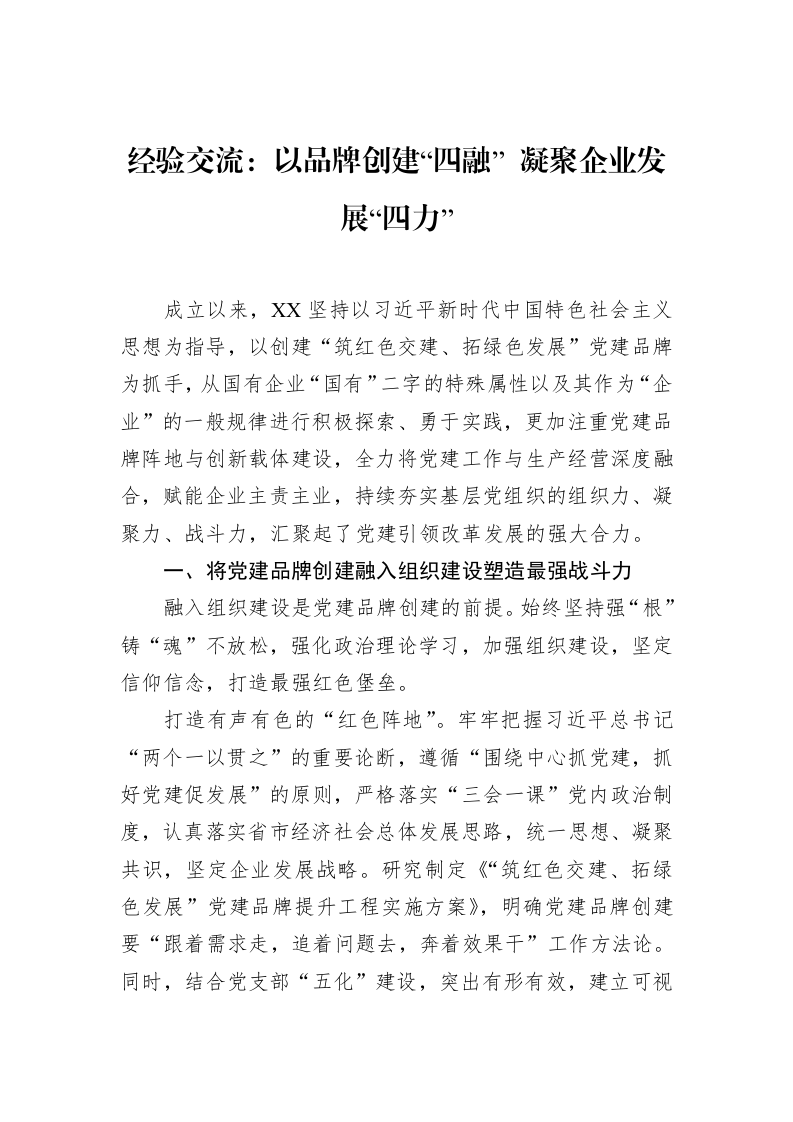 经验交流：以品牌创建“四融” 凝聚企业发展“四力”

成立以来，XX坚持以习近平新时代中国特色社会主义思想为指导，以创建“筑红色交建、拓绿色发展”党建品牌为抓手，从国有企业“国有”二字的特殊属性以及其作为“企业”的一般规律进行积极探索、勇于实践，更加注重党建品牌阵地与创新载体建设，全力将党建工作与生产经营深度融合，赋能企业主责主业，持续夯实基层党组织的组织力、凝聚力、战斗力，汇聚起了党建引领改革发展的强大合力。

一、将党建品牌创建融入组织建设塑造最强战斗力

融入组织建设是党建品牌创建的前提。始终坚持强“根”铸“魂”不放松，强化政治理论学习，加强组织建设，坚定信仰信念，打造最强红色堡垒。

打造有声有色的“红色阵地”。牢牢把握习近平总书记“两个一以贯之”的重要论断，遵循“围绕中心抓党建，抓好党建促发展”的原则，严格落实“三会一课”党内政治制度，认真落实省市经济社会总体发展思路，统一思想、凝聚共识，坚定企业发展战略。研究制定《“筑红色交建、拓绿色发展”党建品牌提升工程实施方案》，明确党建品牌创建要“跟着需求走，追着问题去，奔着效果干”工作方法论。同时，结合党支部“五化”建设，突出有形有效，建立可视